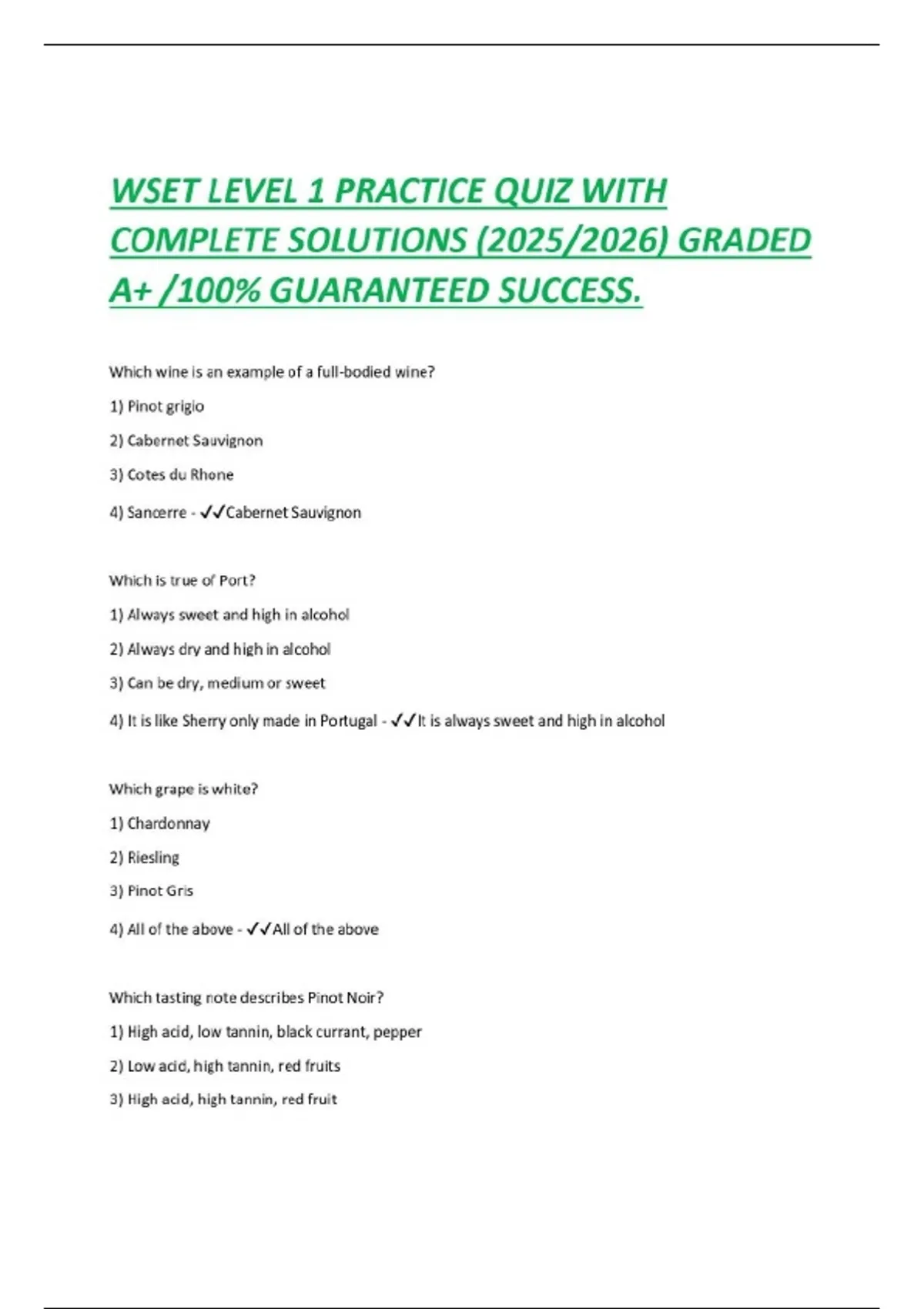 WSET LEVEL 1 PRACTICE QUIZ WITH COMPLETE SOLUTIONS (2025/2026) GRADED A+ /100% GUARANTEED SUCCESS.

Which wine is an example of a full-bodied wine?

1) Pinot grigio

2) Cabernet Sauvignon

3) Cotes du Rhone

4) Sancerre - ✓✓Cabernet Sauvignon

Which is true of Port?

1) Always sweet and high in alcohol

2) Always dry and high in alcohol

3) Can be dry, medium or sweet

4) It is like Sherry only made in Portugal - ✓✓It is always sweet and high in alcohol

Which grape is white?

1) Chardonnay

2) Riesling

3) Pinot Gris

4) All of the above - ✓✓All of the above

Which tasting note describes Pinot Noir?

1) High acid, low tannin, black currant, pepper

2) Low acid, high tannin, red fruits

3) High acid, high tannin, red fruit